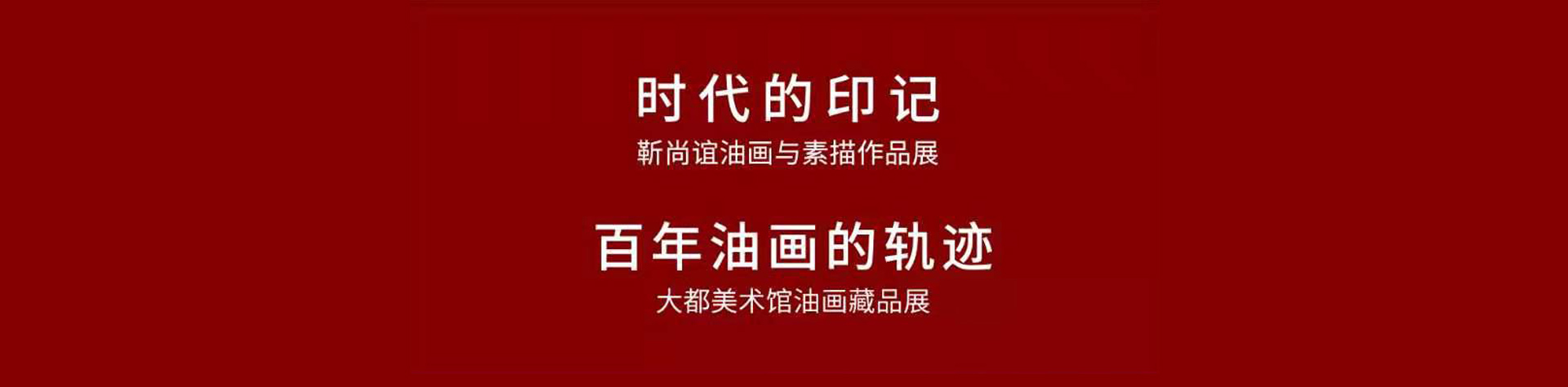 时代的印记
靳尚谊油画与素描作品展

百年油画的轨迹
大都美术馆油画藏品展